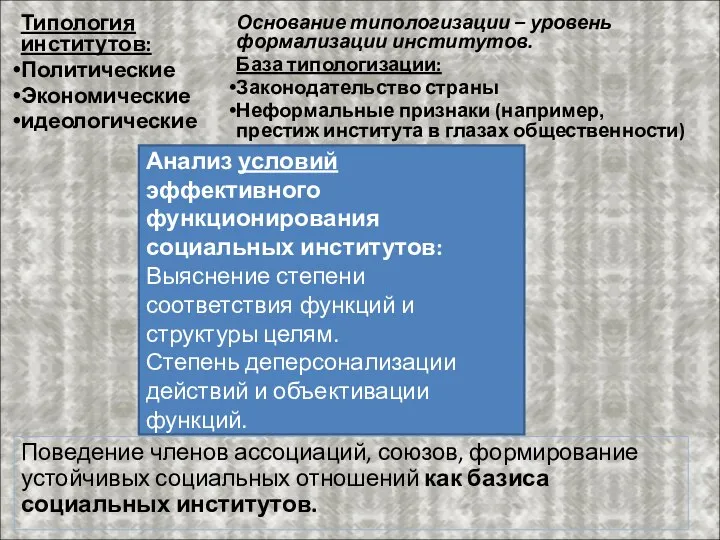 Типология институтов:
•Политические
•Экономические
•идеологические

Основание типологизации – уровень формализации институтов.
База типологизации:
•Законодательство страны
•Неформальные признаки (например, престиж института в глазах общественности)

Анализ условий эффективного функционирования социальных институтов:
Выяснение степени соответствия функций и структуры целям.
Степень деперсонализации действий и объективации функций.

Поведение членов ассоциаций, союзов, формирование устойчивых социальных отношений как базиса социальных институтов.